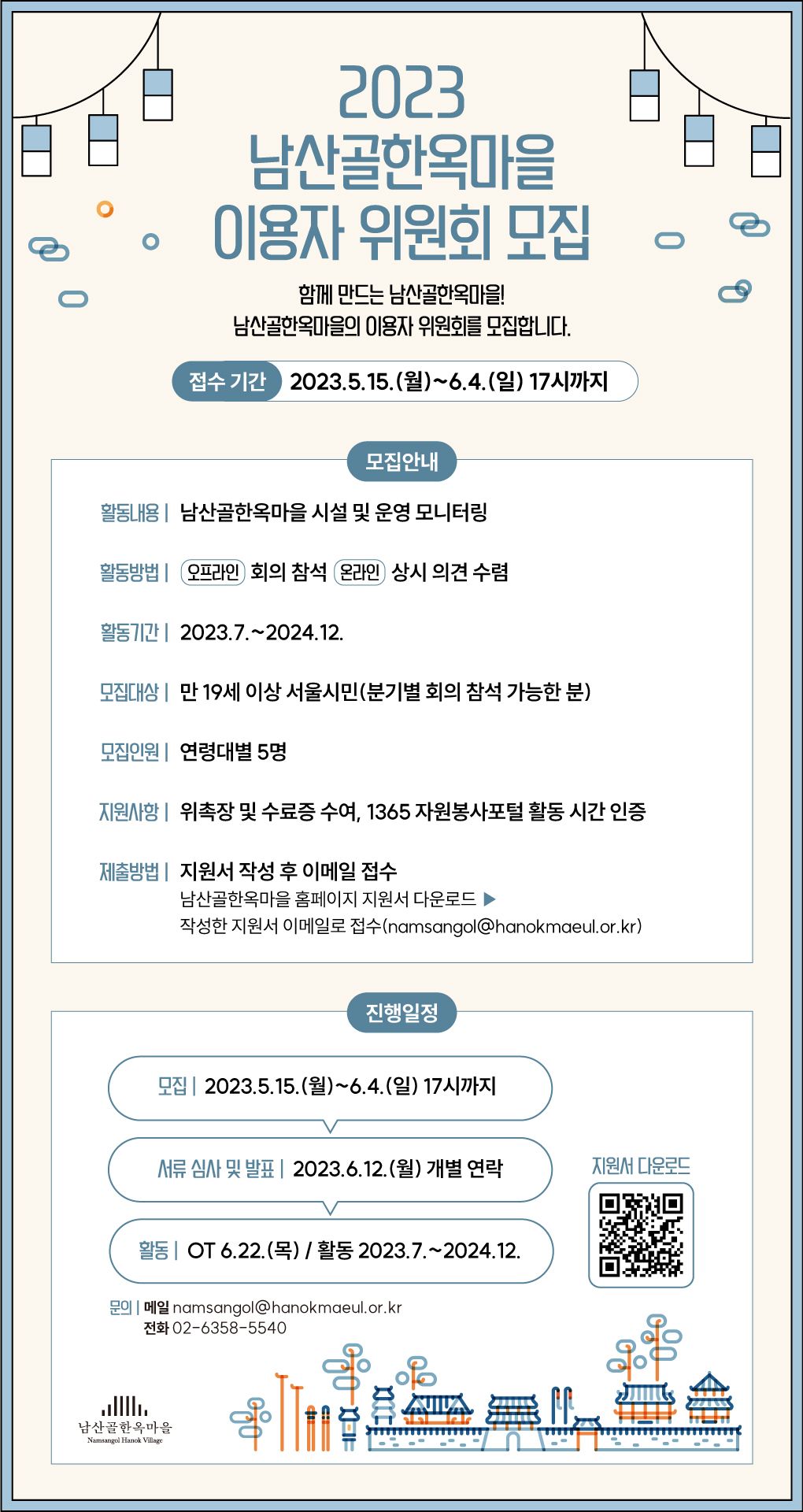 2023
남산골한옥마을
이용자 위원회 모집

함께 만드는 남산골한옥마을!
남산골한옥마을의 이용자 위원회를 모집합니다.

접수 기간 2023.5.15.(월)~6.4.(일) 17시까지

모집안내

활동내용 | 남산골한옥마을 시설 및 운영 모니터링

활동방법 | 오프라인 회의 참석 온라인 상시 의견 수렴

활동기간 | 2023.7.~2024.12.

모집대상 | 만 19세 이상 서울시민(분기별 회의 참석 가능한 분)

모집인원 | 연령대별 5명

지원사항 | 위촉장 및 수료증 수여, 1365 자원봉사포털 활동 시간 인증

제출방법 | 지원서 작성 후 이메일 접수
남산골한옥마을 홈페이지 지원서 다운로드 ▶
작성한 지원서 이메일로 접수(namsangol@hanokmaeul.or.kr)

진행일정

모집 | 2023.5.15.(월)~6.4.(일) 17시까지

서류 심사 및 발표 | 2023.6.12.(월) 개별 연락

활동 | OT 6.22.(목) / 활동 2023.7.~2024.12.

지원서 다운로드

문의 | 메일 namsangol@hanokmaeul.or.kr
전화 02-6358-5540

남산골한옥마을
Namsangol Hanok Village